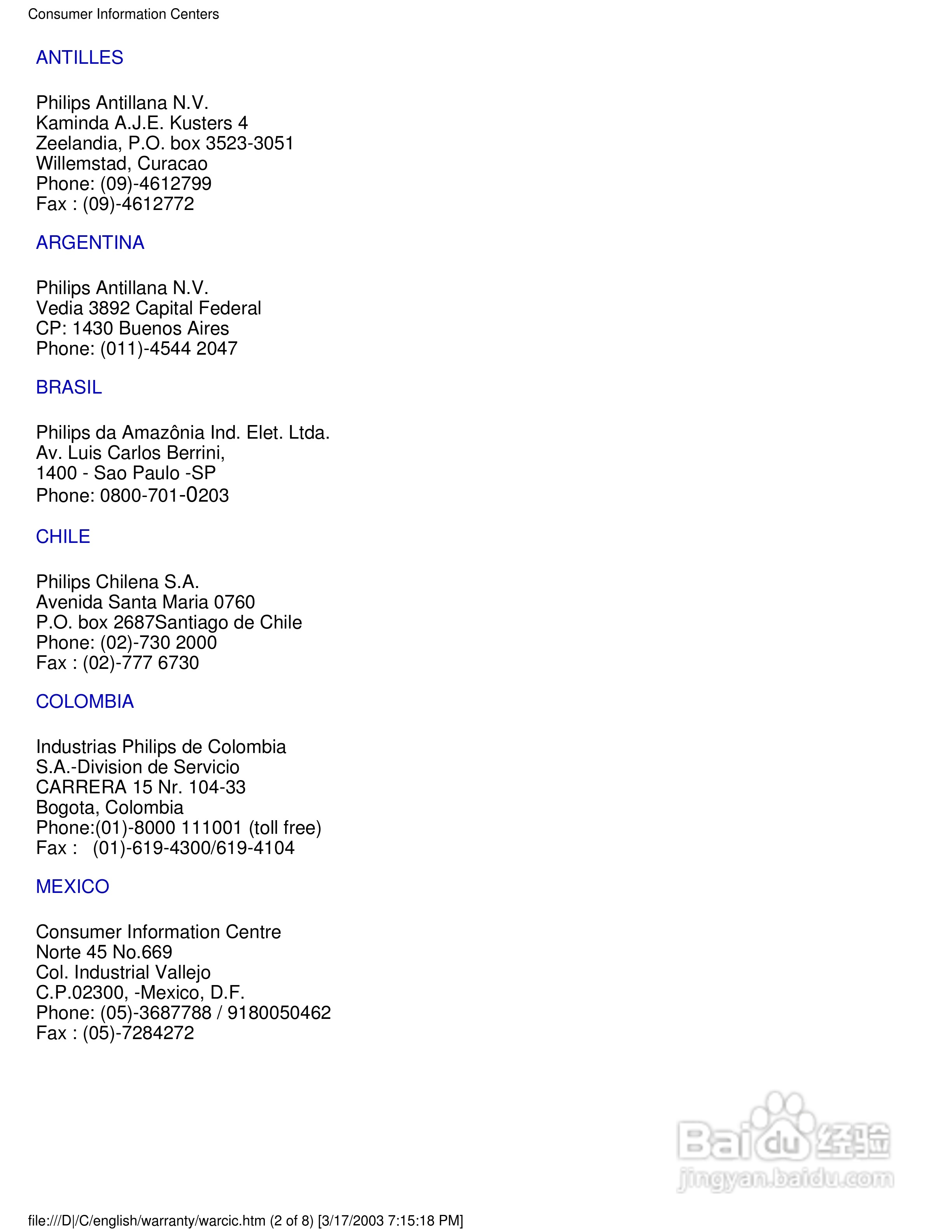 Consumer Information Centers

ANTILLES

Philips Antillana N.V.
Kaminda A.J.E. Kusters 4
Zeelandia, P.O. box 3523-3051
Willemstad, Curacao
Phone: (09)-4612799
Fax : (09)-4612772

ARGENTINA

Philips Antillana N.V.
Vedia 3892 Capital Federal
CP: 1430 Buenos Aires
Phone: (011)-4544 2047

BRASIL

Philips da Amazônia Ind. Elet. Ltda.
Av. Luis Carlos Berrini,
1400 - Sao Paulo -SP
Phone: 0800-701-0203

CHILE

Philips Chilena S.A.
Avenida Santa Maria 0760
P.O. box 2687Santiago de Chile
Phone: (02)-730 2000
Fax : (02)-777 6730

COLOMBIA

Industrias Philips de Colombia
S.A.-Division de Servicio
CARRERA 15 Nr. 104-33
Bogota, Colombia
Phone:(01)-8000 111001 (toll free)
Fax : (01)-619-4300/619-4104

MEXICO

Consumer Information Centre
Norte 45 No.669
Col. Industrial Vallejo
C.P.02300, -Mexico, D.F.
Phone: (05)-3687788 / 9180050462
Fax : (05)-7284272

Baidu 经验
jingyan.baidu.com

file:///D|/C/english/warranty/warcic.htm (2 of 8) [3/17/2003 7:15:18 PM]